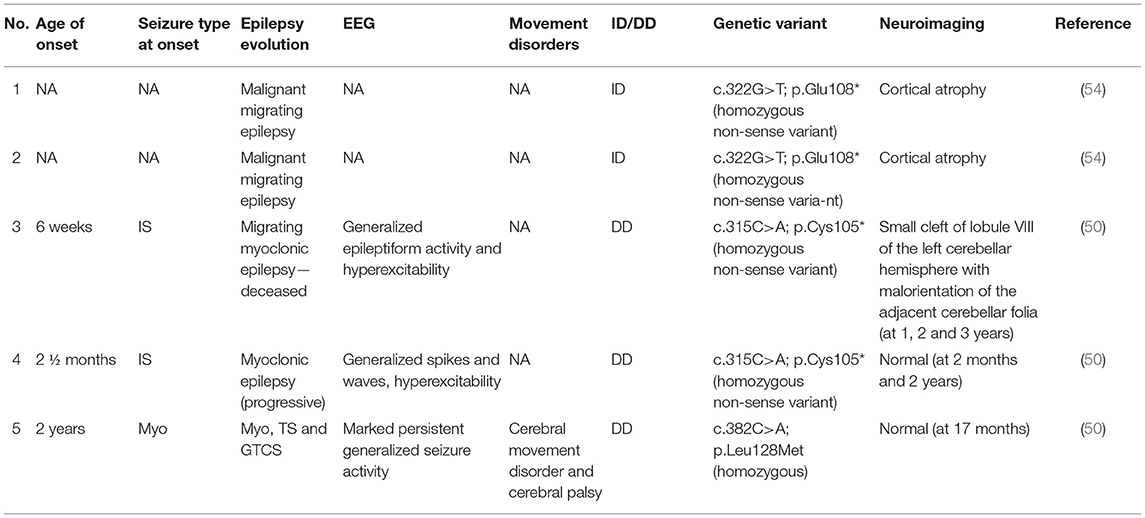 | No. | Age of onset | Seizure type at onset | Epilepsy evolution | EEG | Movement disorders | ID/DD | Genetic variant | Neuroimaging | Reference |
|---|---|---|---|---|---|---|---|---|---|
| 1 | NA | NA | Malignant migrating epilepsy | NA | NA | ID | c.322G>T; p.Glu108* (homozygous non-sense variant) | Cortical atrophy | (54) |
| 2 | NA | NA | Malignant migrating epilepsy | NA | NA | ID | c.322G>T; p.Glu108* (homozygous non-sense varia-nt) | Cortical atrophy | (54) |
| 3 | 6 weeks | IS | Migrating myoclonic epilepsy—deceased | Generalized epileptiform activity and hyperexcitability | NA | DD | c.315C>A; p.Cys105* (homozygous non-sense variant) | Small cleft of lobule VIII of the left cerebellar hemisphere with malorientation of the adjacent cerebellar folia (at 1, 2 and 3 years) | (50) |
| 4 | 2 ½ months | IS | Myoclonic epilepsy (progressive) | Generalized spikes and waves, hyperexcitability | NA | DD | c.315C>A; p.Cys105* (homozygous non-sense variant) | Normal (at 2 months and 2 years) | (50) |
| 5 | 2 years | Myo | Myo, TS and GTCS | Marked persistent generalized seizure activity | Cerebral movement disorder and cerebral palsy | DD | c.382C>A; p.Leu128Met (homozygous) | Normal (at 17 months) | (50) |